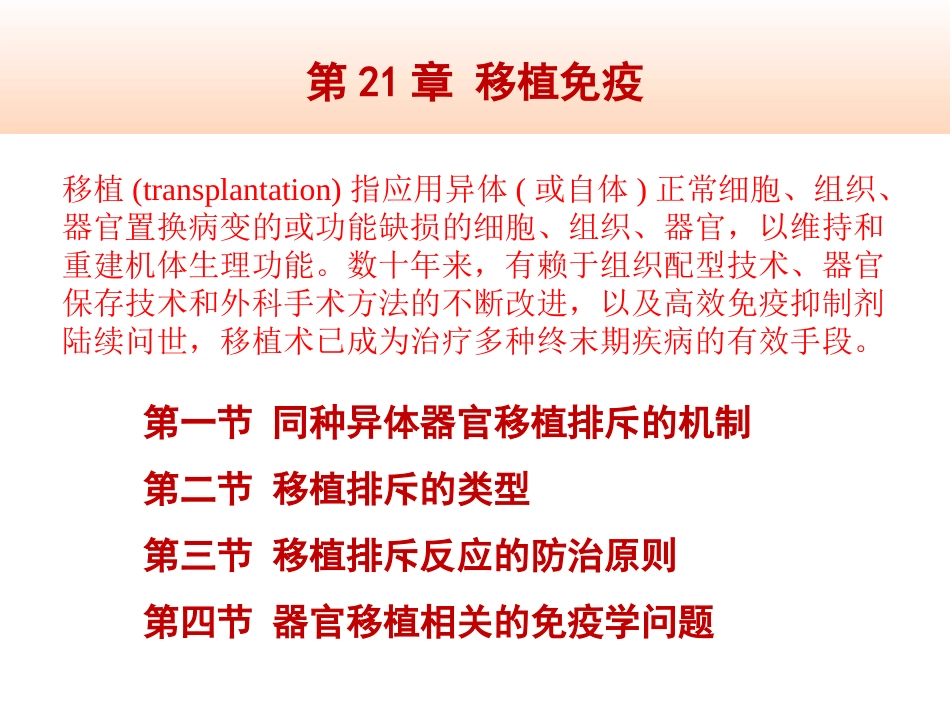 第 21 章 移植免疫

移植 (transplantation) 指应用异体 ( 或自体 ) 正常细胞、组织、器官置换病变的或功能缺损的细胞、组织、器官，以维持和重建机体生理功能。数十年来，有赖于组织配型技术、器官保存技术和外科手术方法的不断改进，以及高效免疫抑制剂陆续问世，移植术已成为治疗多种终末期疾病的有效手段。

第一节 同种异体器官移植排斥的机制

第二节 移植排斥的类型

第三节 移植排斥反应的防治原则

第四节 器官移植相关的免疫学问题